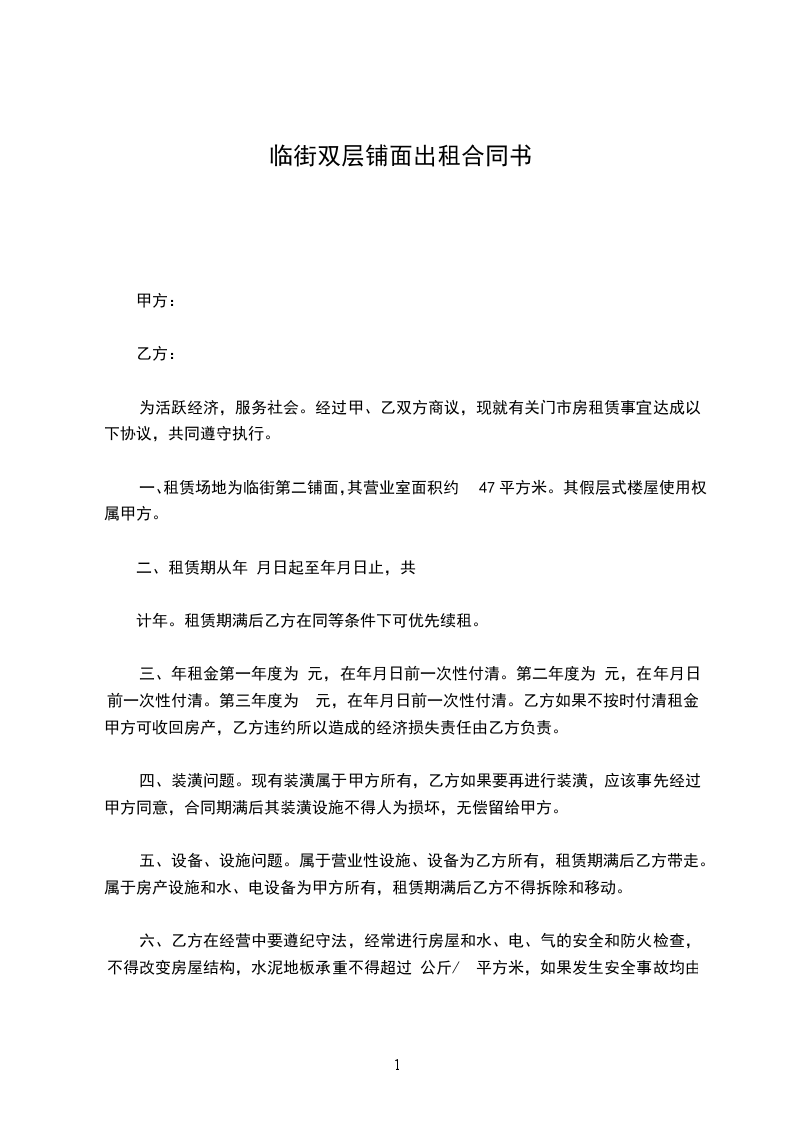 临街双层铺面出租合同书

甲方：

乙方：

为活跃经济，服务社会。经过甲、乙双方商议，现就有关门市房租赁事宜达成以下协议，共同遵守执行。

一、租赁场地为临街第二铺面，其营业室面积约 47 平方米。其假层式楼屋使用权属甲方。

二、租赁期从年 月日起至年月日止，共

计年。租赁期满后乙方在同等条件下可优先续租。

三、年租金第一年度为 元，在年月日前一次性付清。第二年度为 元，在年月日前一次性付清。第三年度为 元，在年月日前一次性付清。乙方如果不按时付清租金甲方可收回房产，乙方违约所以造成的经济损失责任由乙方负责。

四、装潢问题。现有装潢属于甲方所有，乙方如果要再进行装潢，应该事先经过甲方同意，合同期满后其装潢设施不得人为损坏，无偿留给甲方。

五、设备、设施问题。属于营业性设施、设备为乙方所有，租赁期满后乙方带走。属于房产设施和水、电设备为甲方所有，租赁期满后乙方不得拆除和移动。

六、乙方在经营中要遵纪守法，经常进行房屋和水、电、气的安全和防火检查，不得改变房屋结构，水泥地板承重不得超过 公斤/ 平方米，如果发生安全事故均由

1